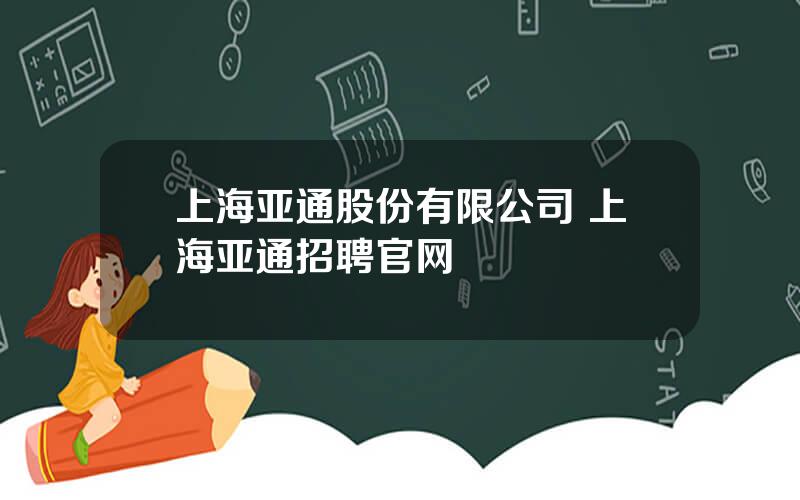 上海亚通股份有限公司 上海亚通招聘官网

STAT